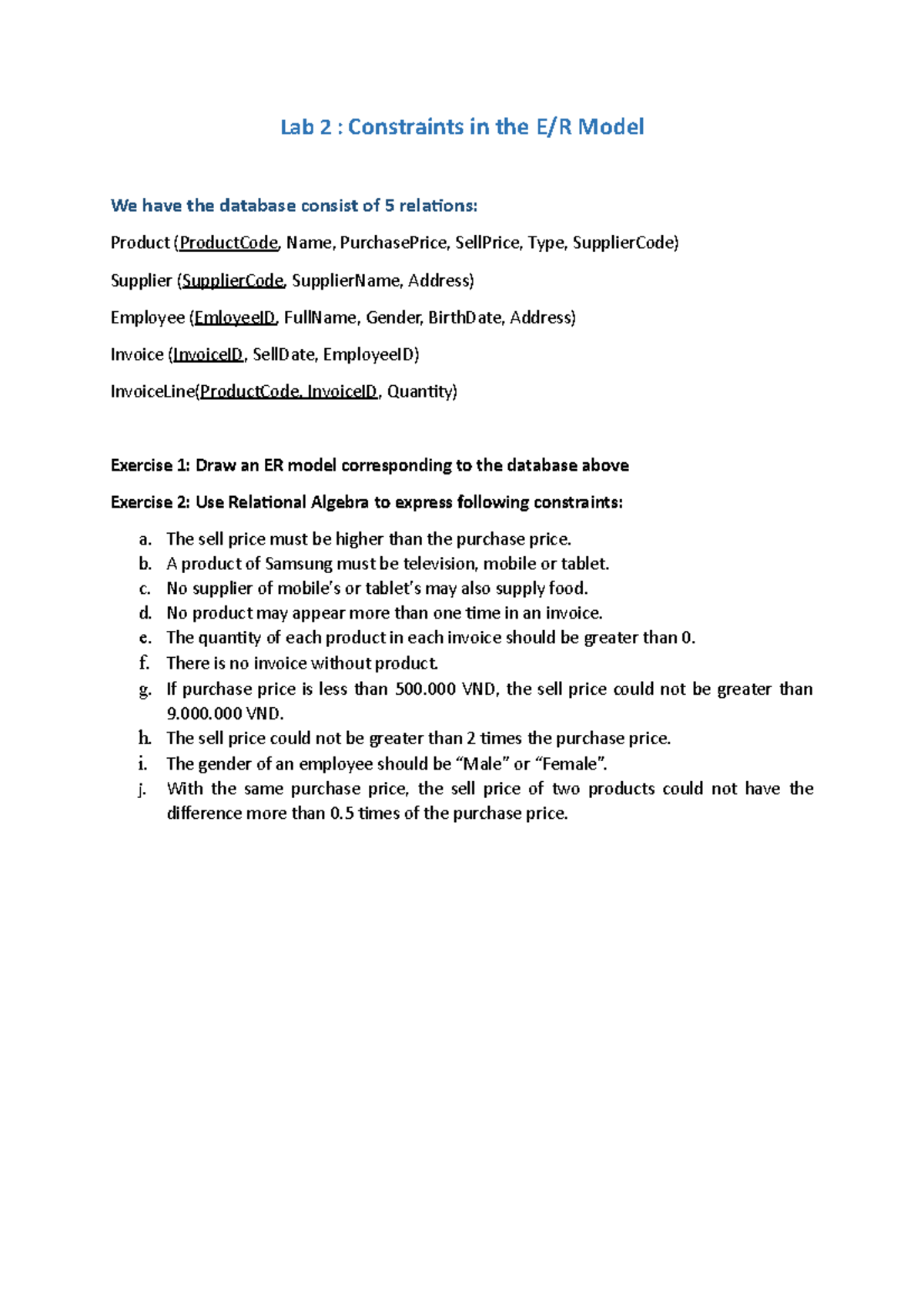 Lab 2 : Constraints in the E/R Model

We have the database consist of 5 relations:

Product (ProductCode, Name, PurchasePrice, SellPrice, Type, SupplierCode)

Supplier (SupplierCode, SupplierName, Address)

Employee (EmloyeeID, FullName, Gender, BirthDate, Address)

Invoice (InvoiceID, SellDate, EmployeeID)

InvoiceLine(ProductCode, InvoiceID, Quantity)

Exercise 1: Draw an ER model corresponding to the database above

Exercise 2: Use Relational Algebra to express following constraints:

a. The sell price must be higher than the purchase price.
b. A product of Samsung must be television, mobile or tablet.
c. No supplier of mobile's or tablet's may also supply food.
d. No product may appear more than one time in an invoice.
e. The quantity of each product in each invoice should be greater than 0.
f. There is no invoice without product.
g. If purchase price is less than 500.000 VND, the sell price could not be greater than 9.000.000 VND.
h. The sell price could not be greater than 2 times the purchase price.
i. The gender of an employee should be "Male" or "Female".
j. With the same purchase price, the sell price of two products could not have the difference more than 0.5 times of the purchase price.